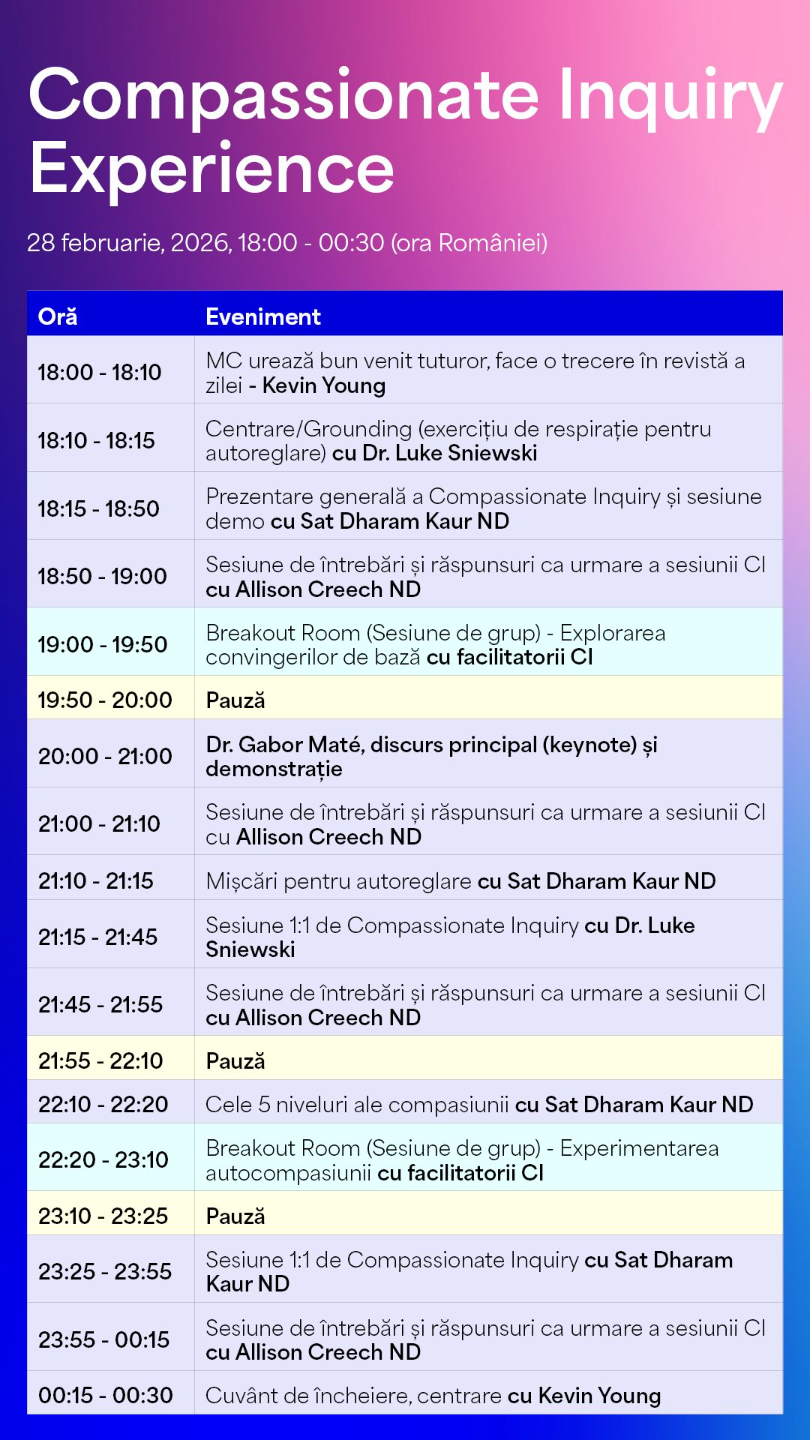 Compassionate Inquiry Experience

28 februarie, 2026, 18:00 - 00:30 (ora României)

| Oră | Eveniment |
|---|---|
| 18:00 - 18:10 | MC urează bun venit tuturor, face o trecere în revistă a zilei - Kevin Young |
| 18:10 - 18:15 | Centrare/Grounding (exercițiu de respirație pentru autoreglare) cu Dr. Luke Sniewski |
| 18:15 - 18:50 | Prezentare generală a Compassionate Inquiry și sesiune demo cu Sat Dharam Kaur ND |
| 18:50 - 19:00 | Sesiune de întrebări și răspunsuri ca urmare a sesiunii CI cu Allison Creech ND |
| 19:00 - 19:50 | Breakout Room (Sesiune de grup) - Explorarea convingerilor de bază cu facilitatorii CI |
| 19:50 - 20:00 | Pauză |
| 20:00 - 21:00 | Dr. Gabor Maté, discurs principal (keynote) și demonstrație |
| 21:00 - 21:10 | Sesiune de întrebări și răspunsuri ca urmare a sesiunii CI cu Allison Creech ND |
| 21:10 - 21:15 | Mișcări pentru autoreglare cu Sat Dharam Kaur ND |
| 21:15 - 21:45 | Sesiune 1:1 de Compassionate Inquiry cu Dr. Luke Sniewski |
| 21:45 - 21:55 | Sesiune de întrebări și răspunsuri ca urmare a sesiunii CI cu Allison Creech ND |
| 21:55 - 22:10 | Pauză |
| 22:10 - 22:20 | Cele 5 niveluri ale compasiunii cu Sat Dharam Kaur ND |
| 22:20 - 23:10 | Breakout Room (Sesiune de grup) - Experimentarea autocompasiunii cu facilitatorii CI |
| 23:10 - 23:25 | Pauză |
| 23:25 - 23:55 | Sesiune 1:1 de Compassionate Inquiry cu Sat Dharam Kaur ND |
| 23:55 - 00:15 | Sesiune de întrebări și răspunsuri ca urmare a sesiunii CI cu Allison Creech ND |
| 00:15 - 00:30 | Cuvânt de încheiere, centrare cu Kevin Young |